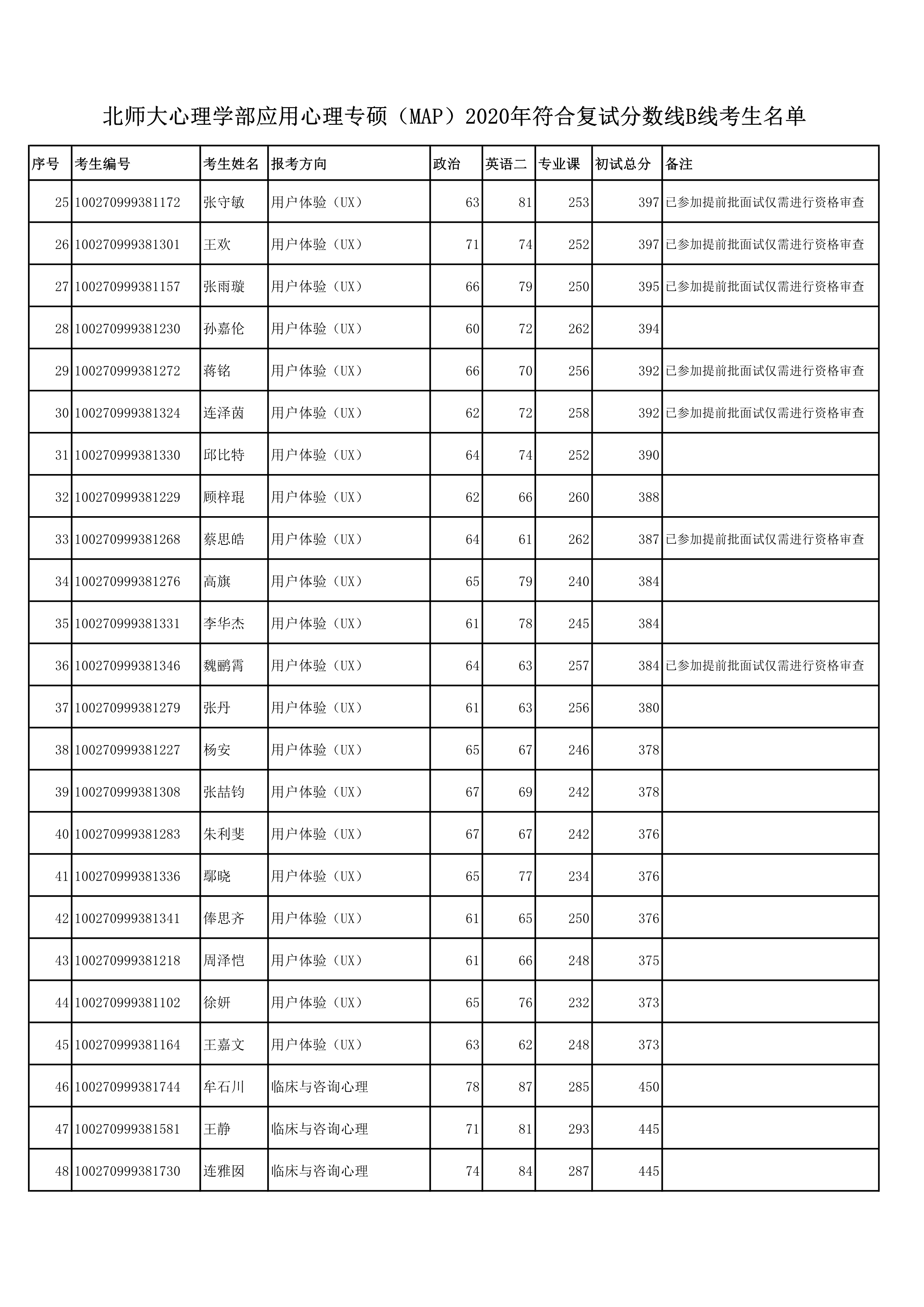 北师大心理学部应用心理专硕（MAP）2020年符合复试分数线B线考生名单

| 序号 | 考生编号 | 考生姓名 | 报考方向 | 政治 | 英语二 | 专业课 | 初试总分 | 备注 |
|---|---|---|---|---|---|---|---|---|
| 25 | 100270999381172 | 张守敏 | 用户体验（UX） | 63 | 81 | 253 | 397 | 已参加提前批面试仅需进行资格审查 |
| 26 | 100270999381301 | 王欢 | 用户体验（UX） | 71 | 74 | 252 | 397 | 已参加提前批面试仅需进行资格审查 |
| 27 | 100270999381157 | 张雨璇 | 用户体验（UX） | 66 | 79 | 250 | 395 | 已参加提前批面试仅需进行资格审查 |
| 28 | 100270999381230 | 孙嘉伦 | 用户体验（UX） | 60 | 72 | 262 | 394 | |
| 29 | 100270999381272 | 蒋铭 | 用户体验（UX） | 66 | 70 | 256 | 392 | 已参加提前批面试仅需进行资格审查 |
| 30 | 100270999381324 | 连泽茵 | 用户体验（UX） | 62 | 72 | 258 | 392 | 已参加提前批面试仅需进行资格审查 |
| 31 | 100270999381330 | 邱比特 | 用户体验（UX） | 64 | 74 | 252 | 390 | |
| 32 | 100270999381229 | 顾梓琨 | 用户体验（UX） | 62 | 66 | 260 | 388 | |
| 33 | 100270999381268 | 蔡思皓 | 用户体验（UX） | 64 | 61 | 262 | 387 | 已参加提前批面试仅需进行资格审查 |
| 34 | 100270999381276 | 高旗 | 用户体验（UX） | 65 | 79 | 240 | 384 | |
| 35 | 100270999381331 | 李华杰 | 用户体验（UX） | 61 | 78 | 245 | 384 | |
| 36 | 100270999381346 | 魏鹂霄 | 用户体验（UX） | 64 | 63 | 257 | 384 | 已参加提前批面试仅需进行资格审查 |
| 37 | 100270999381279 | 张丹 | 用户体验（UX） | 61 | 63 | 256 | 380 | |
| 38 | 100270999381227 | 杨安 | 用户体验（UX） | 65 | 67 | 246 | 378 | |
| 39 | 100270999381308 | 张喆钧 | 用户体验（UX） | 67 | 69 | 242 | 378 | |
| 40 | 100270999381283 | 朱利斐 | 用户体验（UX） | 67 | 67 | 242 | 376 | |
| 41 | 100270999381336 | 鄢晓 | 用户体验（UX） | 65 | 77 | 234 | 376 | |
| 42 | 100270999381341 | 俸思齐 | 用户体验（UX） | 61 | 65 | 250 | 376 | |
| 43 | 100270999381218 | 周泽恺 | 用户体验（UX） | 61 | 66 | 248 | 375 | |
| 44 | 100270999381102 | 徐妍 | 用户体验（UX） | 65 | 76 | 232 | 373 | |
| 45 | 100270999381164 | 王嘉文 | 用户体验（UX） | 63 | 62 | 248 | 373 | |
| 46 | 100270999381744 | 牟石川 | 临床与咨询心理 | 78 | 87 | 285 | 450 | |
| 47 | 100270999381581 | 王静 | 临床与咨询心理 | 71 | 81 | 293 | 445 | |
| 48 | 100270999381730 | 连雅囡 | 临床与咨询心理 | 74 | 84 | 287 | 445 | |